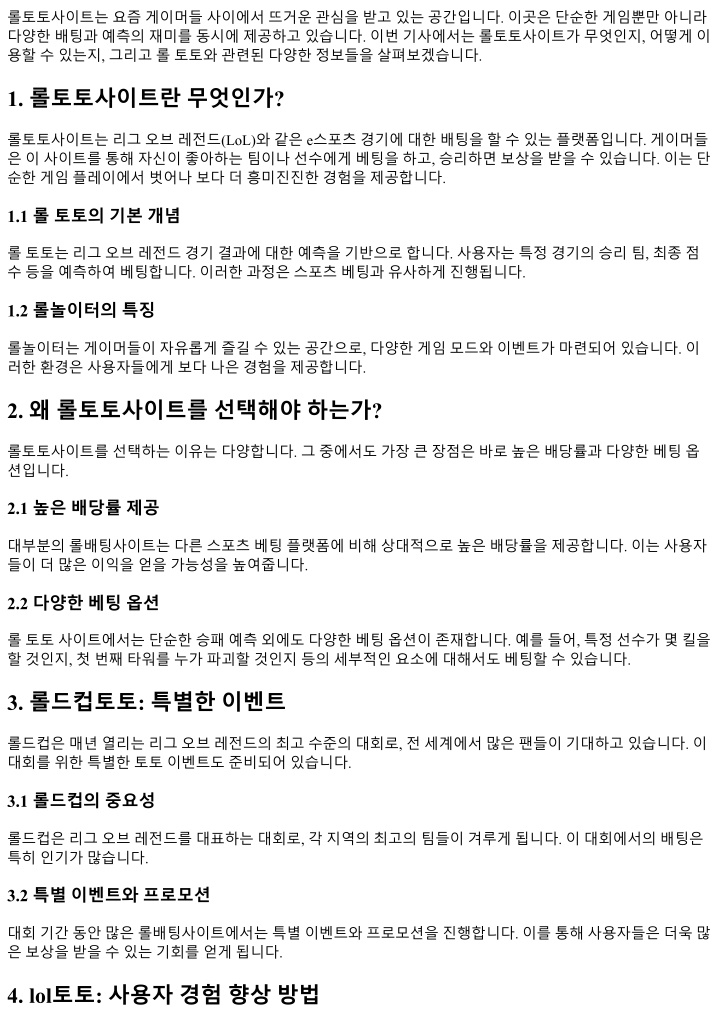 롤토토사이트는 요즘 게이머들 사이에서 뜨거운 관심을 받고 있는 공간입니다. 이곳은 단순한 게임뿐만 아니라 다양한 배팅과 예측의 재미를 동시에 제공하고 있습니다. 이번 기사에서는 롤토토사이트가 무엇인지, 어떻게 이용할 수 있는지, 그리고 롤 토토와 관련된 다양한 정보들을 살펴보겠습니다.

1. 롤토토사이트란 무엇인가?

롤토토사이트는 리그 오브 레전드(LoL)와 같은 e스포츠 경기에 대한 배팅을 할 수 있는 플랫폼입니다. 게이머들은 이 사이트를 통해 자신이 좋아하는 팀이나 선수에게 베팅을 하고, 승리하면 보상을 받을 수 있습니다. 이는 단순한 게임 플레이에서 벗어나 보다 더 흥미진진한 경험을 제공합니다.

1.1 롤 토토의 기본 개념

롤 토토는 리그 오브 레전드 경기 결과에 대한 예측을 기반으로 합니다. 사용자는 특정 경기의 승리 팀, 최종 점수 등을 예측하여 베팅합니다. 이러한 과정은 스포츠 베팅과 유사하게 진행됩니다.

1.2 롤놀이터의 특징

롤놀이터는 게이머들이 자유롭게 즐길 수 있는 공간으로, 다양한 게임 모드와 이벤트가 마련되어 있습니다. 이러한 환경은 사용자들에게 보다 나은 경험을 제공합니다.

2. 왜 롤토토사이트를 선택해야 하는가?

롤토토사이트를 선택하는 이유는 다양합니다. 그 중에서도 가장 큰 장점은 바로 높은 배당률과 다양한 베팅 옵션입니다.

2.1 높은 배당률 제공

대부분의 롤배팅사이트는 다른 스포츠 베팅 플랫폼에 비해 상대적으로 높은 배당률을 제공합니다. 이는 사용자들이 더 많은 이익을 얻을 가능성을 높여줍니다.

2.2 다양한 베팅 옵션

롤 토토 사이트에서는 단순한 승패 예측 외에도 다양한 베팅 옵션이 존재합니다. 예를 들어, 특정 선수가 몇 킬을 할 것인지, 첫 번째 타워를 누가 파괴할 것인지 등의 세부적인 요소에 대해서도 베팅할 수 있습니다.

3. 롤드컵토토: 특별한 이벤트

롤드컵은 매년 열리는 리그 오브 레전드의 최고 수준의 대회로, 전 세계에서 많은 팬들이 기대하고 있습니다. 이 대회를 위한 특별한 토토 이벤트도 준비되어 있습니다.

3.1 롤드컵의 중요성

롤드컵은 리그 오브 레전드를 대표하는 대회로, 각 지역의 최고의 팀들이 겨루게 됩니다. 이 대회에서의 배팅은 특히 인기가 많습니다.

3.2 특별 이벤트와 프로모션

대회 기간 동안 많은 롤배팅사이트에서는 특별 이벤트와 프로모션을 진행합니다. 이를 통해 사용자들은 더욱 많은 보상을 받을 수 있는 기회를 얻게 됩니다.

4. lol토토: 사용자 경험 향상 방법